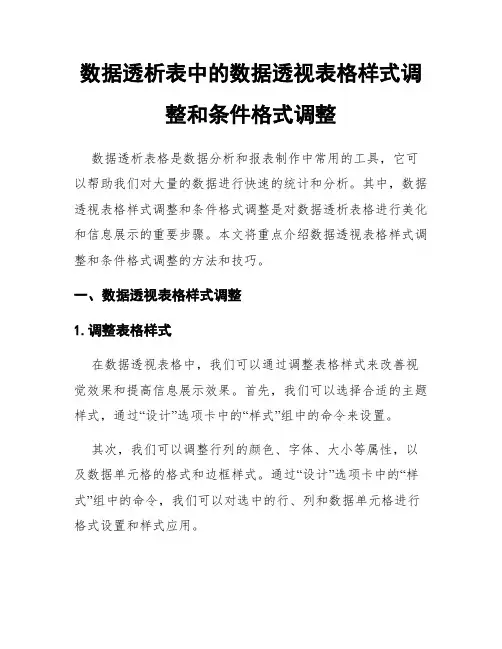 数据透析表中的数据透视表格样式调整和条件格式调整

数据透析表格是数据分析和报表制作中常用的工具，它可以帮助我们对大量的数据进行快速的统计和分析。其中，数据透视表格样式调整和条件格式调整是对数据透析表格进行美化和信息展示的重要步骤。本文将重点介绍数据透视表格样式调整和条件格式调整的方法和技巧。

一、数据透视表格样式调整

1. 调整表格样式

在数据透视表格中，我们可以通过调整表格样式来改善视觉效果和提高信息展示效果。首先，我们可以选择合适的主题样式，通过“设计”选项卡中的“样式”组中的命令来设置。

其次，我们可以调整行列的颜色、字体、大小等属性，以及数据单元格的格式和边框样式。通过“设计”选项卡中的“样式”组中的命令，我们可以对选中的行、列和数据单元格进行格式设置和样式应用。